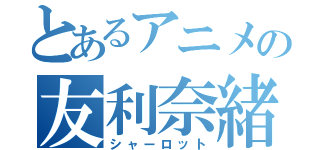 とあるアニメの
友利奈緒
シャーロット